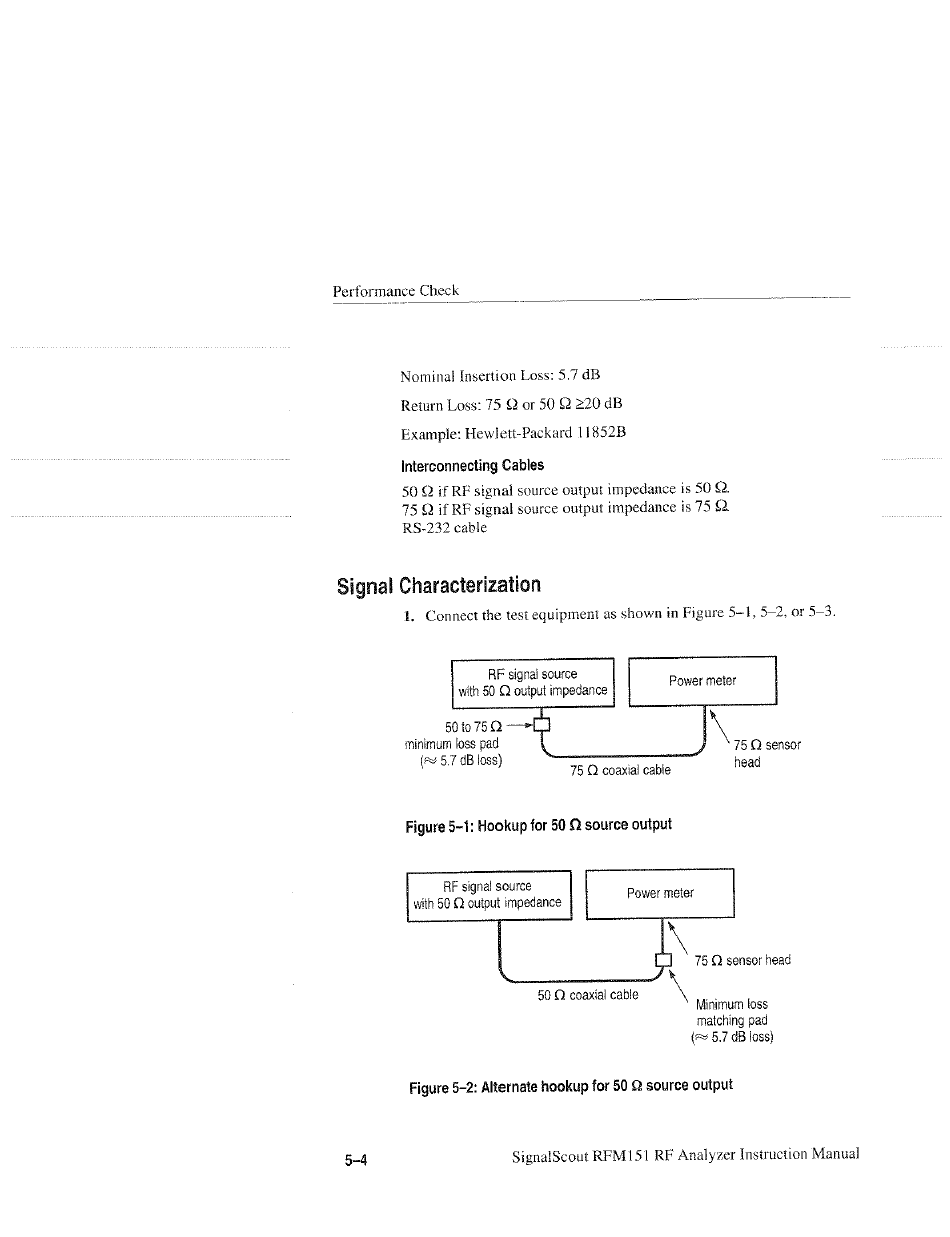 Performance Check

Nominal Insertion Loss: 5.7 dB

Return Loss: 75 Ω or 50 Ω ≥20 dB

Example: Hewlett-Packard 11852B

Interconnecting Cables

50 Ω if RF signal source output impedance is 50 Ω.
75 Ω if RF signal source output impedance is 75 Ω.
RS-232 cable

Signal Characterization

1. Connect the test equipment as shown in Figure 5–1, 5–2, or 5–3.

RF signal source with 50 Ω output impedance

Power meter

50 to 75 Ω minimum loss pad (≈ 5.7 dB loss)

75 Ω coaxial cable

75 Ω sensor head

Figure 5–1: Hookup for 50 Ω source output

RF signal source with 50 Ω output impedance

Power meter

75 Ω sensor head

50 Ω coaxial cable

Minimum loss matching pad (≈ 5.7 dB loss)

Figure 5–2: Alternate hookup for 50 Ω source output

5–4

SignalScout RFM151 RF Analyzer Instruction Manual